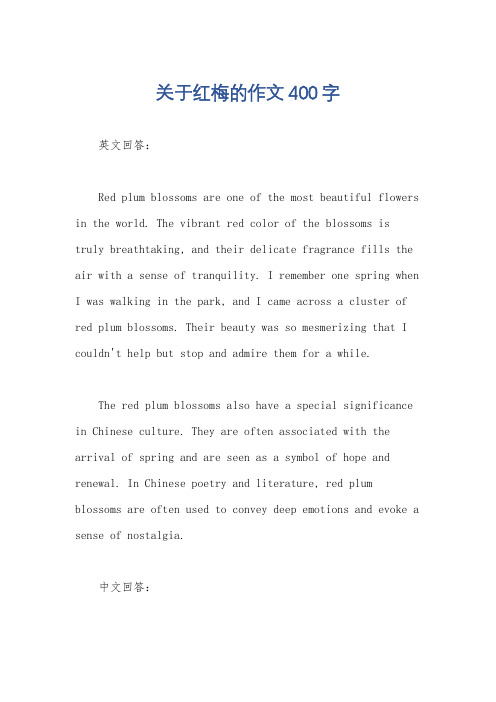 关于红梅的作文400字

英文回答：

Red plum blossoms are one of the most beautiful flowers in the world. The vibrant red color of the blossoms is truly breathtaking, and their delicate fragrance fills the air with a sense of tranquility. I remember one spring when I was walking in the park, and I came across a cluster of red plum blossoms. Their beauty was so mesmerizing that I couldn't help but stop and admire them for a while.

The red plum blossoms also have a special significance in Chinese culture. They are often associated with the arrival of spring and are seen as a symbol of hope and renewal. In Chinese poetry and literature, red plum blossoms are often used to convey deep emotions and evoke a sense of nostalgia.

中文回答：